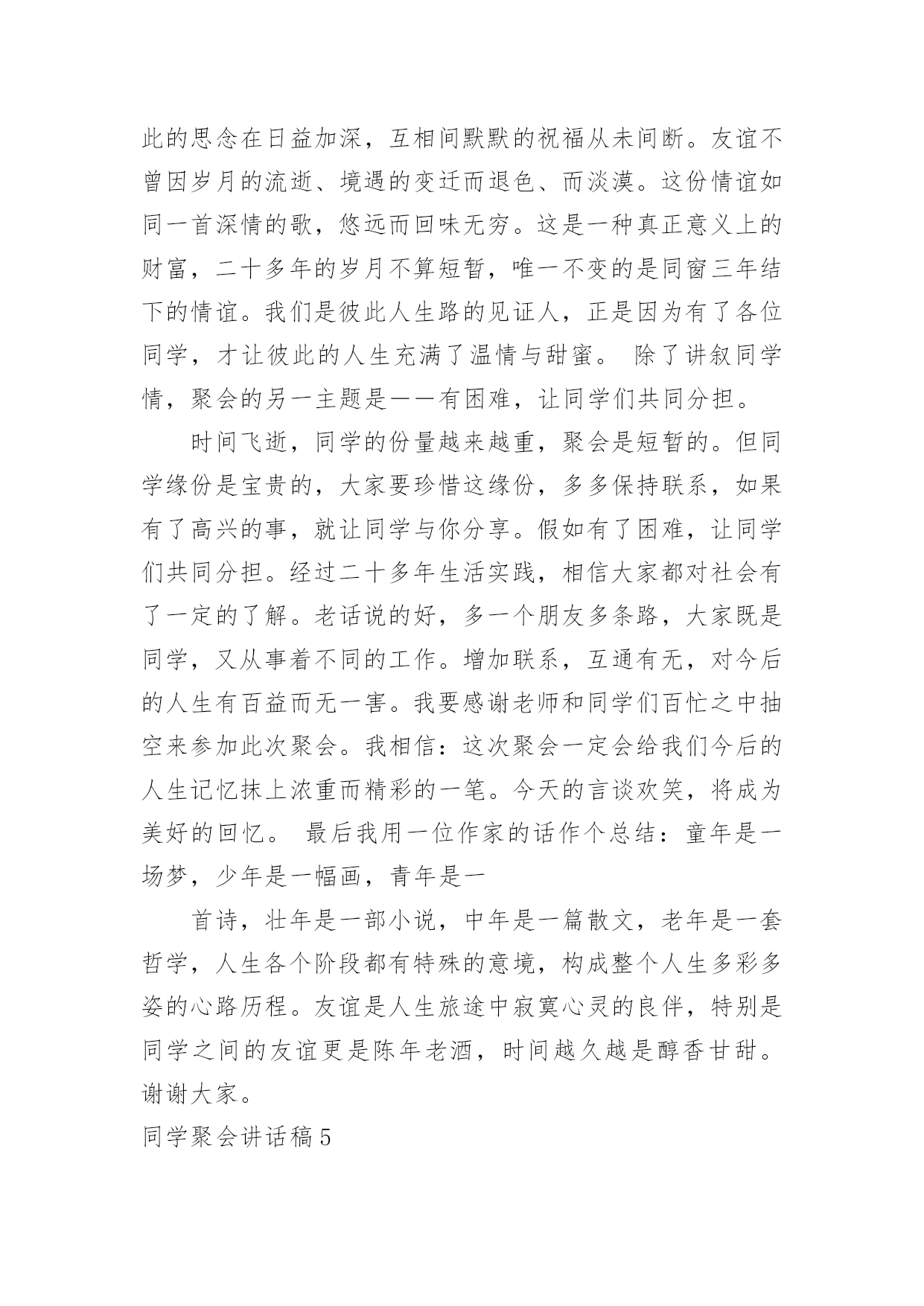 此的思念在日益加深，互相间默默的祝福从未间断。友谊不曾因岁月的流逝、境遇的变迁而退色、而淡漠。这份情谊如同一首深情的歌，悠远而回味无穷。这是一种真正意义上的财富，二十多年的岁月不算短暂，唯一不变的是同窗三年结下的情谊。我们是彼此人生路的见证人，正是因为有了各位同学，才让彼此的人生充满了温情与甜蜜。 除了讲叙同学情，聚会的另一主题是——有困难，让同学们共同分担。

时间飞逝，同学的份量越来越重，聚会是短暂的。但同学缘份是宝贵的，大家要珍惜这缘份，多多保持联系，如果有了高兴的事，就让同学与你分享。假如有了困难，让同学们共同分担。经过二十多年生活实践，相信大家都对社会有了一定的了解。老话说的好，多一个朋友多条路，大家既是同学，又从事着不同的工作。增加联系，互通有无，对今后的人生有百益而无一害。我要感谢老师和同学们百忙之中抽空来参加此次聚会。我相信：这次聚会一定会给我们今后的人生记忆抹上浓重而精彩的一笔。今天的言谈欢笑，将成为美好的回忆。 最后我用一位作家的话作个总结：童年是一场梦，少年是一幅画，青年是一

首诗，壮年是一部小说，中年是一篇散文，老年是一套哲学，人生各个阶段都有特殊的意境，构成整个人生多彩多姿的心路历程。友谊是人生旅途中寂寞心灵的良伴，特别是同学之间的友谊更是陈年老酒，时间越久越是醇香甘甜。谢谢大家。

同学聚会讲话稿5